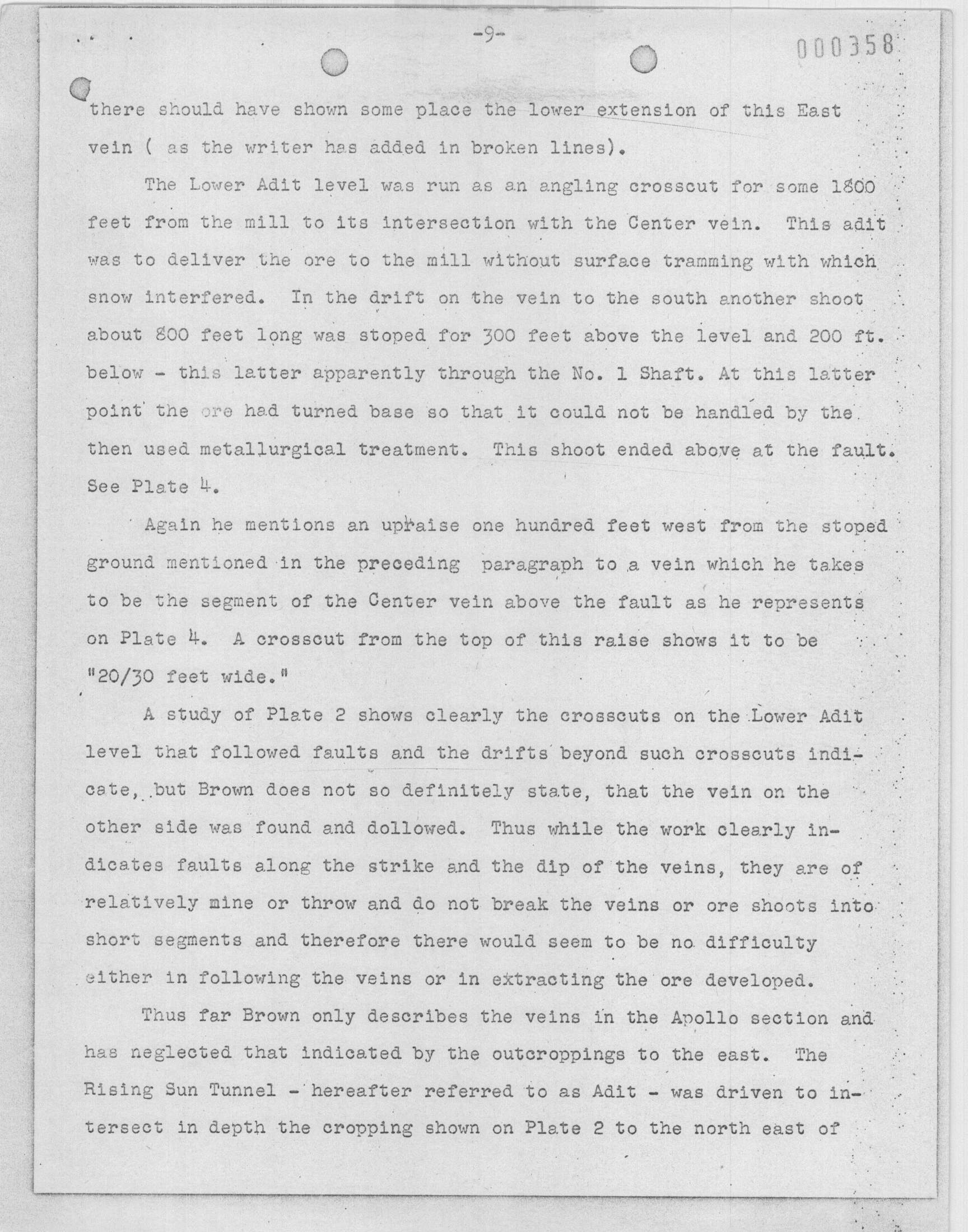 -9-

000358

there should have shown some place the lower extension of this East vein ( as the writer has added in broken lines).

The Lower Adit level was run as an angling crosscut for some 1800 feet from the mill to its intersection with the Center vein. This adit was to deliver the ore to the mill without surface tramming with which snow interfered. In the drift on the vein to the south another shoot about 800 feet long was stoped for 300 feet above the level and 200 ft. below - this latter apparently through the No. 1 Shaft. At this latter point the ore had turned base so that it could not be handled by the then used metallurgical treatment. This shoot ended above at the fault. See Plate 4.

Again he mentions an upraise one hundred feet west from the stoped ground mentioned in the preceding paragraph to a vein which he takes to be the segment of the Center vein above the fault as he represents on Plate 4. A crosscut from the top of this raise shows it to be "20/30 feet wide."

A study of Plate 2 shows clearly the crosscuts on the Lower Adit level that followed faults and the drifts beyond such crosscuts indicate, but Brown does not so definitely state, that the vein on the other side was found and dollowed. Thus while the work clearly indicates faults along the strike and the dip of the veins, they are of relatively mine or throw and do not break the veins or ore shoots into short segments and therefore there would seem to be no difficulty either in following the veins or in extracting the ore developed.

Thus far Brown only describes the veins in the Apollo section and has neglected that indicated by the outcroppings to the east. The Rising Sun Tunnel - hereafter referred to as Adit - was driven to intersect in depth the cropping shown on Plate 2 to the north east of